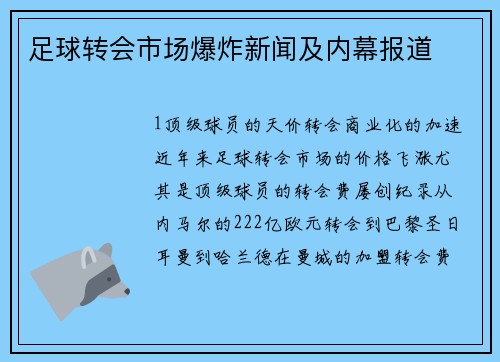 足球转会市场爆炸新闻及内幕报道

1顶级球员的天价转会商业化的加速近年来足球转会市场的价格飞涨尤其是顶级球员的转会费屡创纪录从内马尔的222亿欧元转会到巴黎圣日耳曼到哈兰德在曼城的加盟转会费